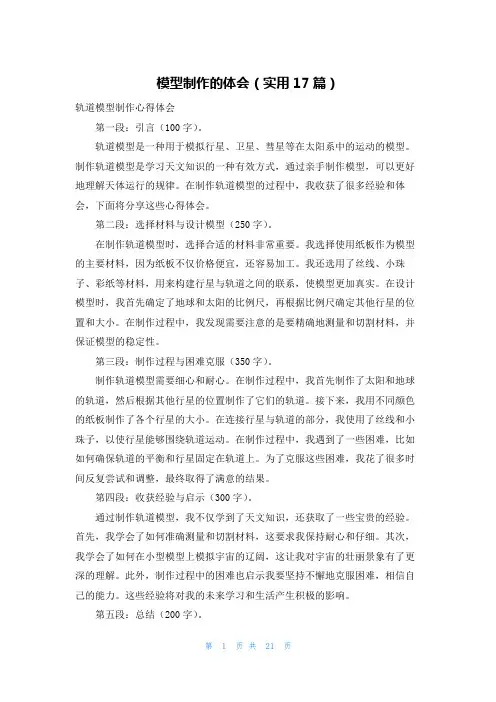 模型制作的体会（实用17篇）

轨道模型制作心得体会

第一段：引言（100字）。

轨道模型是一种用于模拟行星、卫星、彗星等在太阳系中的运动的模型。制作轨道模型是学习天文知识的一种有效方式，通过亲手制作模型，可以更好地理解天体运行的规律。在制作轨道模型的过程中，我收获了很多经验和体会，下面将分享这些心得体会。

第二段：选择材料与设计模型（250字）。

在制作轨道模型时，选择合适的材料非常重要。我选择使用纸板作为模型的主要材料，因为纸板不仅价格便宜，还容易加工。我还选用了丝线、小珠子、彩纸等材料，用来构建行星与轨道之间的联系，使模型更加真实。在设计模型时，我首先确定了地球和太阳的比例尺，再根据比例尺确定其他行星的位置和大小。在制作过程中，我发现需要注意的是要精确地测量和切割材料，并保证模型的稳定性。

第三段：制作过程与困难克服（350字）。

制作轨道模型需要细心和耐心。在制作过程中，我首先制作了太阳和地球的轨道，然后根据其他行星的位置制作了它们的轨道。接下来，我用不同颜色的纸板制作了各个行星的大小。在连接行星与轨道的部分，我使用了丝线和小珠子，以使行星能够围绕轨道运动。在制作过程中，我遇到了一些困难，比如如何确保轨道的平衡和行星固定在轨道上。为了克服这些困难，我花了很多时间反复尝试和调整，最终取得了满意的结果。

第四段：收获经验与启示（300字）。

通过制作轨道模型，我不仅学到了天文知识，还获取了一些宝贵的经验。首先，我学会了如何准确测量和切割材料，这要求我保持耐心和仔细。其次，我学会了如何在小型模型上模拟宇宙的辽阔，这让我对宇宙的壮丽景象有了更深的理解。此外，制作过程中的困难也启示我要坚持不懈地克服困难，相信自己的能力。这些经验将对我的未来学习和生活产生积极的影响。

第五段：总结（200字）。

第 1 页 共 21 页